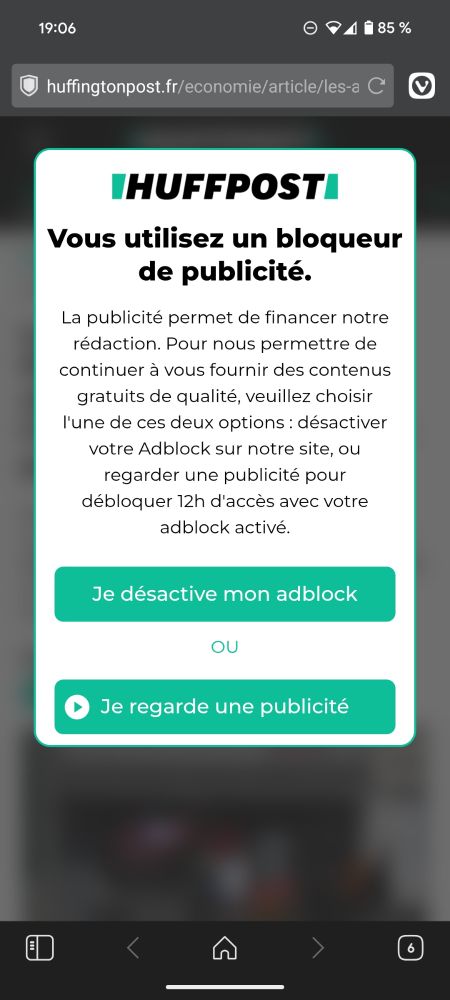 19:06
85 %

huffingtonpost.fr/economie/article/les-a

HUFFPOST

Vous utilisez un bloqueur de publicité.

La publicité permet de financer notre rédaction. Pour nous permettre de continuer à vous fournir des contenus gratuits de qualité, veuillez choisir l'une de ces deux options : désactiver votre Adblock sur notre site, ou regarder une publicité pour débloquer 12h d'accès avec votre adblock activé.

Je désactive mon adblock

OU

Je regarde une publicité

6